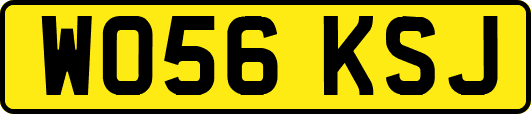 WO56 KSJ